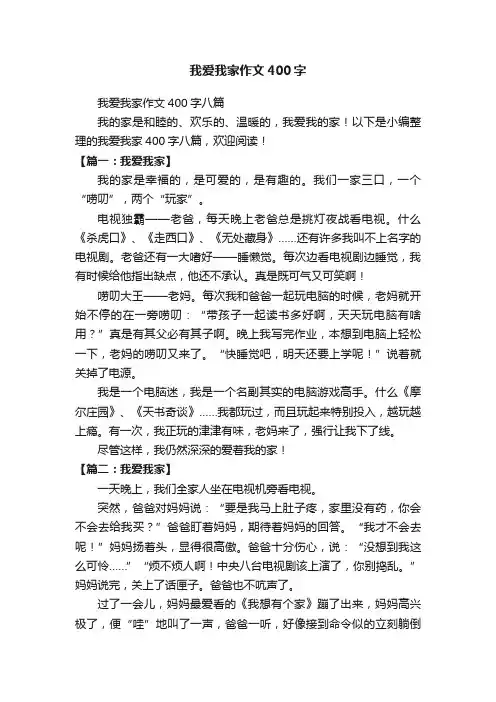 我爱我家作文400字

我爱我家作文400字八篇

我的家是和睦的、欢乐的、温暖的，我爱我的家！以下是小编整理的我爱我家400字八篇，欢迎阅读！

【篇一：我爱我家】

我的家是幸福的，是可爱的，是有趣的。我们一家三口，一个“唠叨”，两个“玩家”。

电视独霸——老爸，每天晚上老爸总是挑灯夜战看电视。什么《杀虎口》、《走西口》、《无处藏身》……还有许多我叫不上名字的电视剧。老爸还有一大嗜好——睡懒觉。每次边看电视剧边睡觉，我有时候给他指出缺点，他还不承认。真是既可气又可笑啊！

唠叨大王——老妈。每次我和爸爸一起玩电脑的时候，老妈就开始不停的在一旁唠叨：“带孩子一起读书多好啊，天天玩电脑有啥用？”真是有其父必有其子啊。晚上我写完作业，本想到电脑上轻松一下，老妈的唠叨又来了。“快睡觉吧，明天还要上学呢！”说着就关掉了电源。

我是一个电脑迷，我是一个名副其实的电脑游戏高手。什么《摩尔庄园》、《天书奇谈》……我都玩过，而且玩起来特别投入，越玩越上瘾。有一次，我正玩的津津有味，老妈来了，强行让我下了线。

尽管这样，我仍然深深的爱着我的家！

【篇二：我爱我家】

一天晚上，我们全家人坐在电视机旁看电视。

突然，爸爸对妈妈说：“要是我马上肚子疼，家里没有药，你会不会去给我买？”爸爸盯着妈妈，期待着妈妈的回答。“我才不会去呢！”妈妈扬着头，显得很高傲。爸爸十分伤心，说：“没想到我这么可怜……”“烦不烦人啊！中央八台电视剧该上演了，你别捣乱。”妈妈说完，关上了话匣子。爸爸也不吭声了。

过了一会儿，妈妈最爱看的《我想有个家》蹦了出来，妈妈高兴极了，便“哇”地叫了一声，爸爸一听，好像接到命令似的立刻躺倒